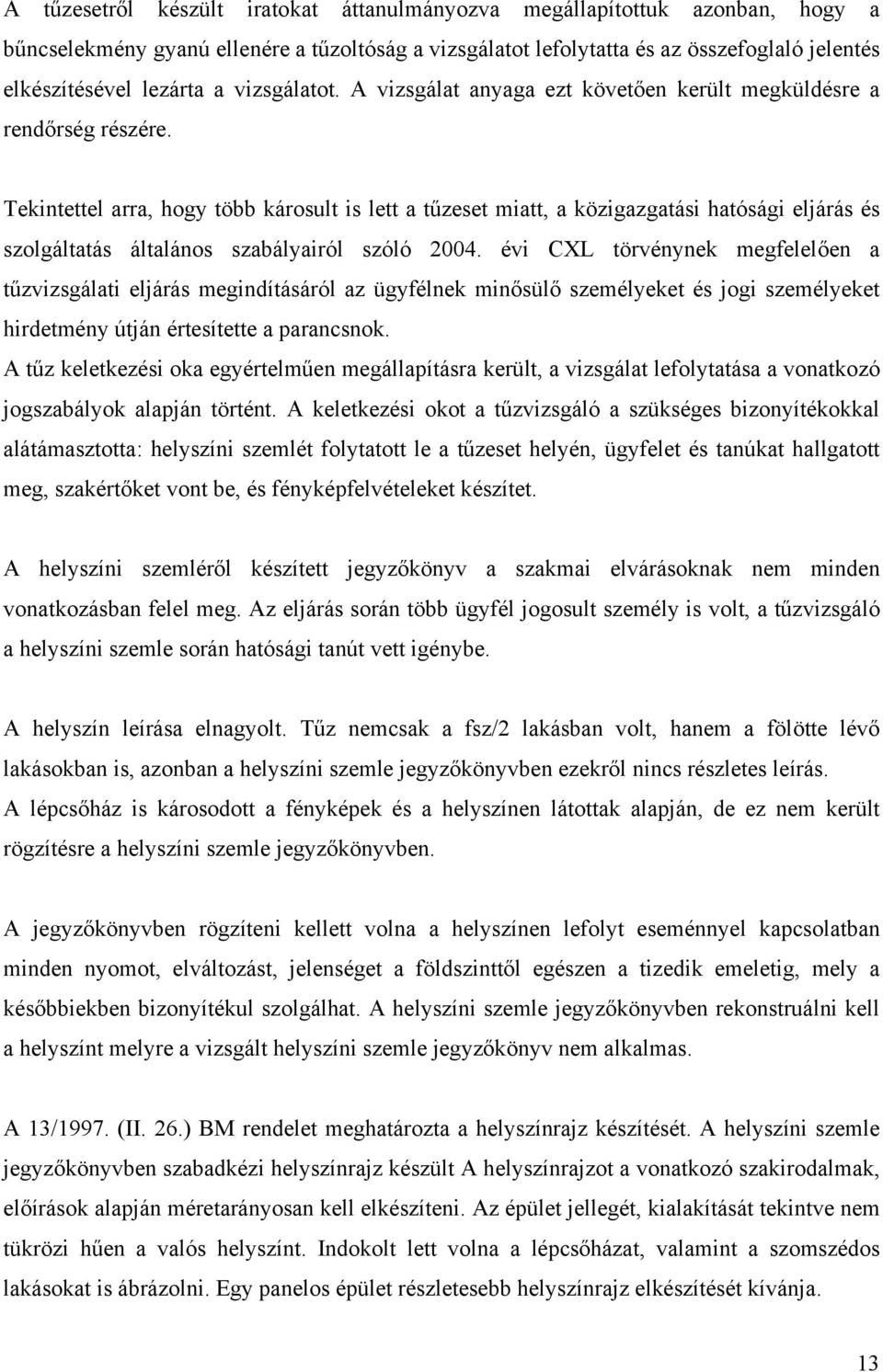 A tűzesetről készült iratokat áttanulmányozva megállapítottuk azonban, hogy a bűncselekmény gyanú ellenére a tűzoltóság a vizsgálatot lefolytatta és az összefoglaló jelentés elkészítésével lezárta a vizsgálatot. A vizsgálat anyaga ezt követően került megküldésre a rendőrség részére.

Tekintettel arra, hogy több károsult is lett a tűzeset miatt, a közigazgatási hatósági eljárás és szolgáltatás általános szabályairól szóló 2004. évi CXL törvénynek megfelelően a tűzvizsgálati eljárás megindításáról az ügyfélnek minősülő személyeket és jogi személyeket hirdetmény útján értesítette a parancsnok.
A tűz keletkezési oka egyértelműen megállapításra került, a vizsgálat lefolytatása a vonatkozó jogszabályok alapján történt. A keletkezési okot a tűzvizsgáló a szükséges bizonyítékokkal alátámasztotta: helyszíni szemlét folytatott le a tűzeset helyén, ügyfelet és tanúkat hallgatott meg, szakértőket vont be, és fényképfelvételeket készítet.

A helyszíni szemléről készített jegyzőkönyv a szakmai elvárásoknak nem minden vonatkozásban felel meg. Az eljárás során több ügyfél jogosult személy is volt, a tűzvizsgáló a helyszíni szemle során hatósági tanút vett igénybe.

A helyszín leírása elnagyolt. Tűz nemcsak a fsz/2 lakásban volt, hanem a fölötte lévő lakásokban is, azonban a helyszíni szemle jegyzőkönyvben ezekről nincs részletes leírás.
A lépcsőház is károsodott a fényképek és a helyszínen látottak alapján, de ez nem került rögzítésre a helyszíni szemle jegyzőkönyvben.

A jegyzőkönyvben rögzíteni kellett volna a helyszínen lefolyt eseménnyel kapcsolatban minden nyomot, elváltozást, jelenséget a földszinttől egészen a tizedik emeletig, mely a későbbiekben bizonyítékul szolgálhat. A helyszíni szemle jegyzőkönyvben rekonstruálni kell a helyszínt melyre a vizsgált helyszíni szemle jegyzőkönyv nem alkalmas.

A 13/1997. (II. 26.) BM rendelet meghatározta a helyszínrajz készítését. A helyszíni szemle jegyzőkönyvben szabadkézi helyszínrajz készült A helyszínrajzot a vonatkozó szakirodalmak, előírások alapján méretarányosan kell elkészíteni. Az épület jellegét, kialakítását tekintve nem tükrözi hűen a valós helyszínt. Indokolt lett volna a lépcsőházat, valamint a szomszédos lakásokat is ábrázolni. Egy panelos épület részletesebb helyszínrajz elkészítését kívánja.

13